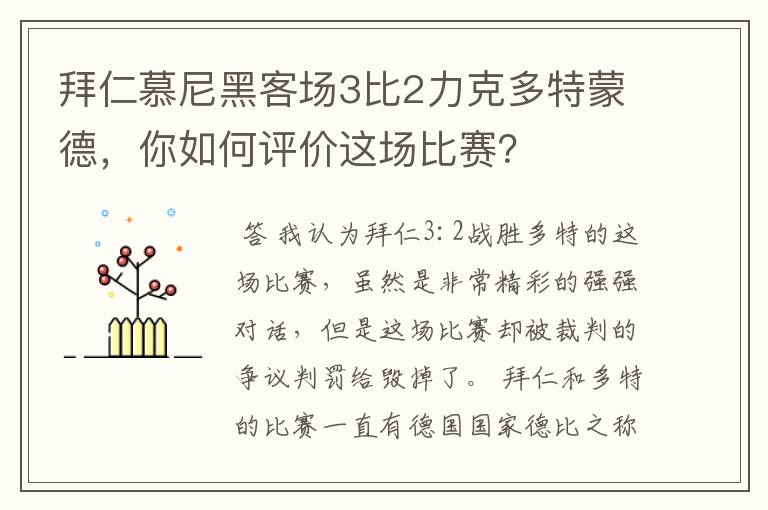 拜仁慕尼黑客场3比2力克多特蒙德，你如何评价这场比赛?

答 我认为拜仁3: 2战胜多特的这场比赛，虽然是非常精彩的强强对话，但是这场比赛却被裁判的争议判罚给毁掉了。拜仁和多特的比赛一直有德国国家德比之称